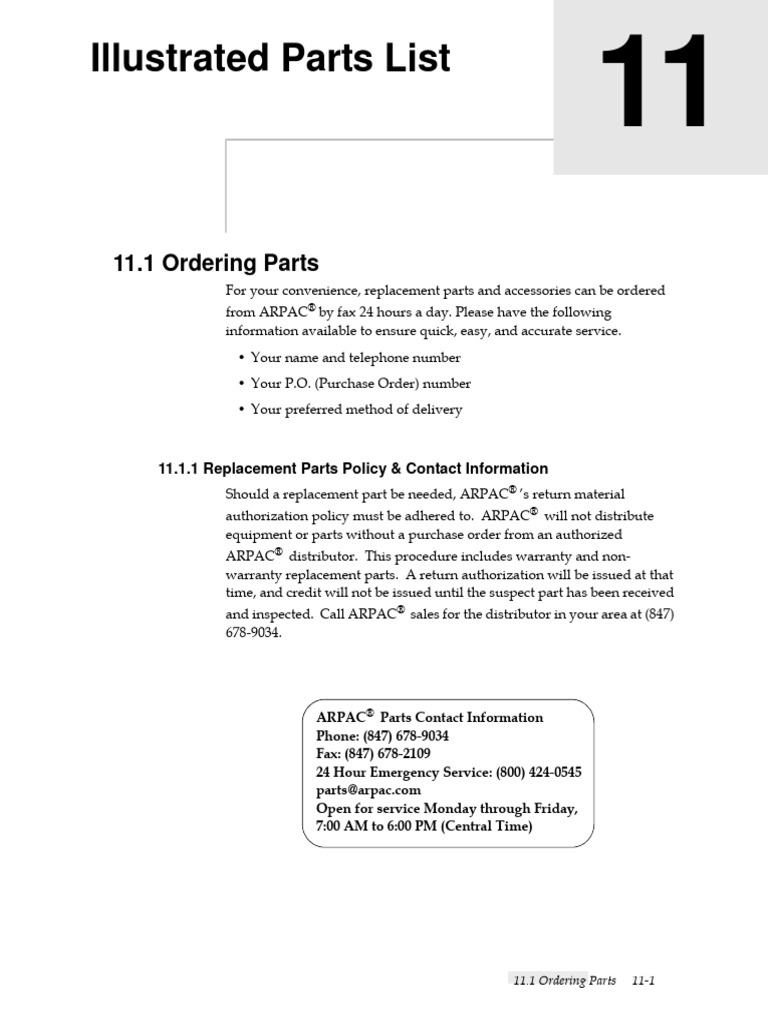 Illustrated Parts List

11

11.1 Ordering Parts

For your convenience, replacement parts and accessories can be ordered from ARPAC® by fax 24 hours a day. Please have the following information available to ensure quick, easy, and accurate service.

• Your name and telephone number
• Your P.O. (Purchase Order) number
• Your preferred method of delivery

11.1.1 Replacement Parts Policy & Contact Information

Should a replacement part be needed, ARPAC®'s return material authorization policy must be adhered to. ARPAC® will not distribute equipment or parts without a purchase order from an authorized ARPAC® distributor. This procedure includes warranty and non-warranty replacement parts. A return authorization will be issued at that time, and credit will not be issued until the suspect part has been received and inspected. Call ARPAC® sales for the distributor in your area at (847) 678-9034.

ARPAC® Parts Contact Information
Phone: (847) 678-9034
Fax: (847) 678-2109
24 Hour Emergency Service: (800) 424-0545
parts@arpac.com
Open for service Monday through Friday, 7:00 AM to 6:00 PM (Central Time)

11.1 Ordering Parts 11-1